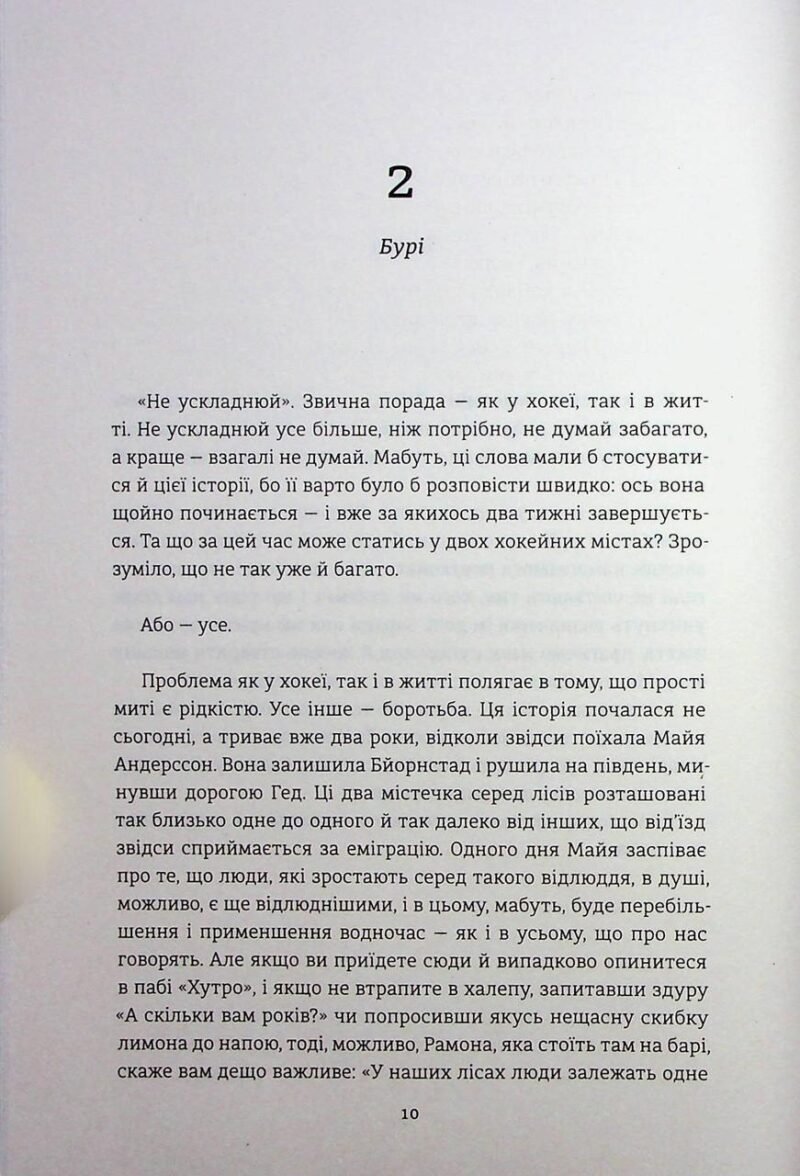 2

Бурі

«Не ускладнюй». Звична порада — як у хокеї, так і в житті. Не ускладнюй усе більше, ніж потрібно, не думай забагато, а краще — взагалі не думай. Мабуть, ці слова мали б стосуватися й цієї історії, бо її варто було б розповісти швидко: ось вона щойно починається — і вже за якихось два тижні завершується. Та що за цей час може статись у двох хокейних містах? Зрозуміло, що не так уже й багато.

Або — усе.

Проблема як у хокеї, так і в житті полягає в тому, що прості миті є рідкістю. Усе інше — боротьба. Ця історія почалася не сьогодні, а триває вже два роки, відколи звідси поїхала Майя Андерссон. Вона залишила Бйорнстад і рушила на південь, минувши дорогою Гед. Ці два містечка серед лісів розташовані так близько одне до одного й так далеко від інших, що від'їзд звідси сприймається за еміграцію. Одного дня Майя заспіває про те, що люди, які зростають серед такого відлюддя, в душі, можливо, є ще відлюднішими, і в цьому, мабуть, буде перебільшення і применшення водночас — як і в усьому, що про нас говорять. Але якщо ви приїдете сюди й випадково опинитеся в пабі «Хутро», і якщо не втрапите в халепу, запитавши здуру «А скільки вам років?» чи попросивши якусь нещасну скибку лимона до напою, тоді, можливо, Рамона, яка стоїть там на барі, скаже вам дещо важливе: «У наших лісах люди залежать одне

10